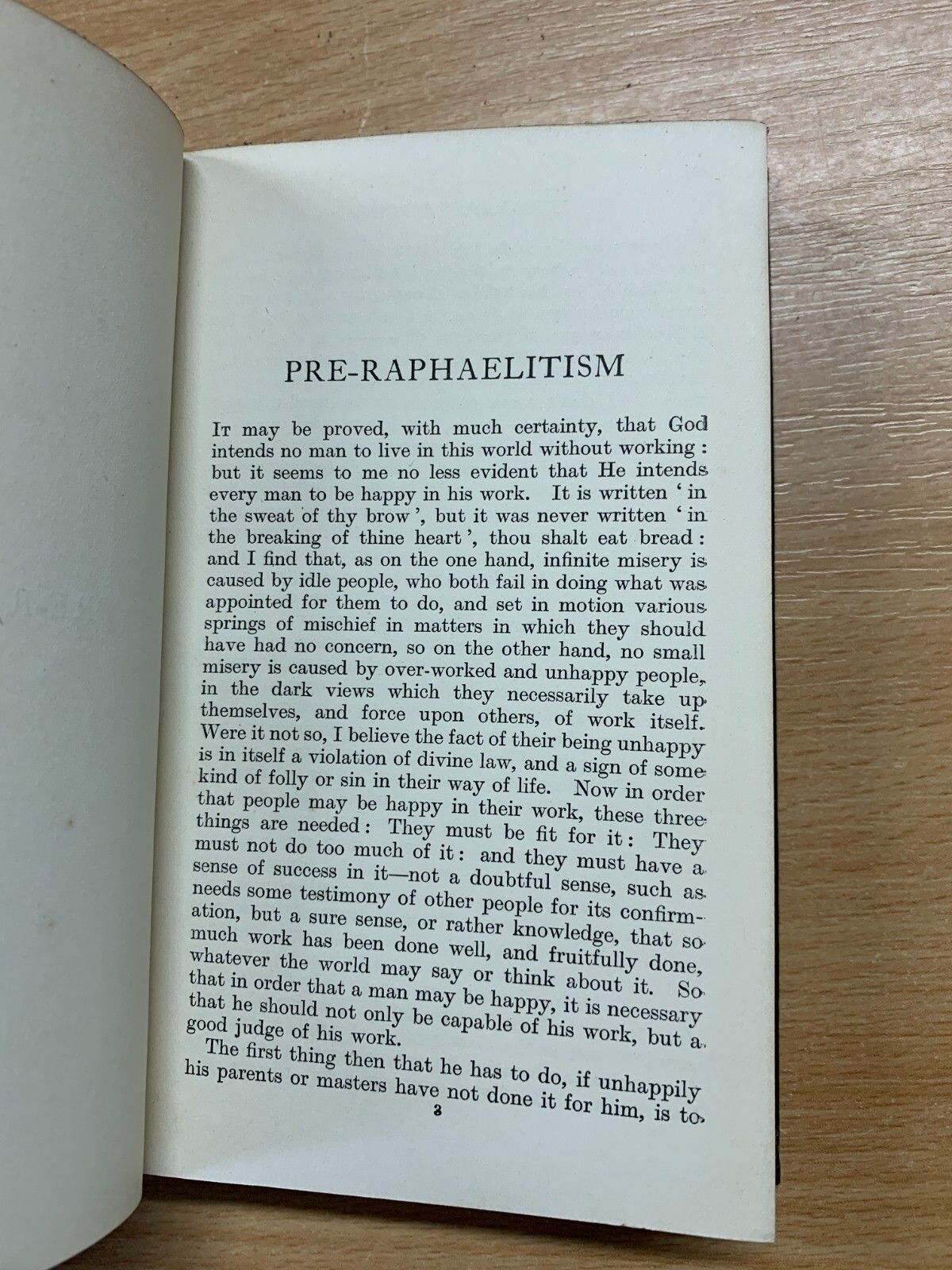 PRE-RAPHAELITISM

It may be proved, with much certainty, that God intends no man to live in this world without working: but it seems to me no less evident that He intends every man to be happy in his work. It is written 'in the sweat of thy brow', but it was never written 'in the breaking of thine heart', thou shalt eat bread: and I find that, as on the one hand, infinite misery is caused by idle people, who both fail in doing what was appointed for them to do, and set in motion various springs of mischief in matters in which they should have had no concern, so on the other hand, no small misery is caused by over-worked and unhappy people, in the dark views which they necessarily take up themselves, and force upon others, of work itself. Were it not so, I believe the fact of their being unhappy is in itself a violation of divine law, and a sign of some kind of folly or sin in their way of life. Now in order that people may be happy in their work, these three things are needed: They must be fit for it: They must not do too much of it: and they must have a sense of success in it—not a doubtful sense, such as needs some testimony of other people for its confirmation, but a sure sense, or rather knowledge, that so much work has been done well, and fruitfully done, whatever the world may say or think about it. So that in order that a man may be happy, it is necessary that he should not only be capable of his work, but a good judge of his work.

The first thing then that he has to do, if unhappily his parents or masters have not done it for him, is to

3